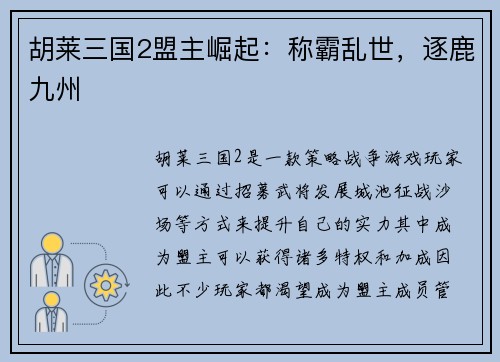 胡莱三国2盟主崛起：称霸乱世，逐鹿九州

胡莱三国2是一款策略战争游戏玩家可以通过招募武将发展城池征战沙场等方式来提升自己的实力其中成为盟主可以获得诸多特权和加成因此不少玩家都渴望成为盟主成员管